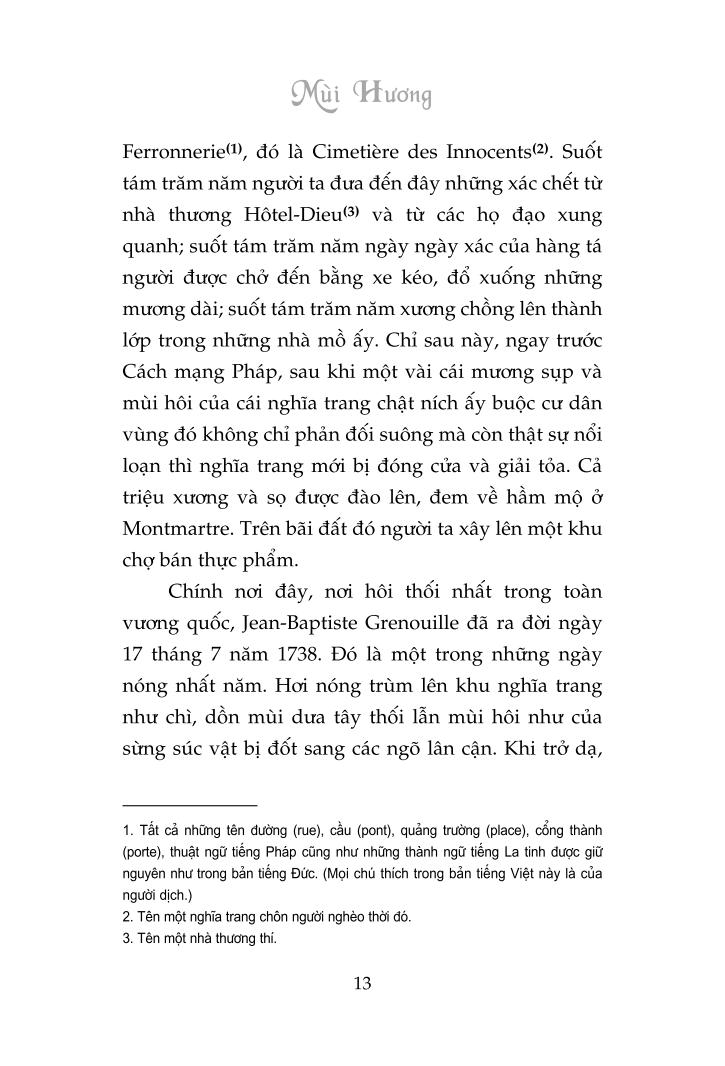 Mùi Hương

Ferronnerie$^{(1)}$, đó là Cimetière des Innocents$^{(2)}$. Suốt tám trăm năm người ta đưa đến đây những xác chết từ nhà thương Hôtel-Dieu$^{(3)}$ và từ các họ đạo xung quanh; suốt tám trăm năm ngày ngày xác của hàng tá người được chở đến bằng xe kéo, đổ xuống những mương dài; suốt tám trăm năm xương chồng lên thành lớp trong những nhà mồ ấy. Chỉ sau này, ngay trước Cách mạng Pháp, sau khi một vài cái mương sụp và mùi hôi của cái nghĩa trang chật ních ấy buộc cư dân vùng đó không chỉ phản đối suông mà còn thật sự nổi loạn thì nghĩa trang mới bị đóng cửa và giải tỏa. Cả triệu xương và sọ được đào lên, đem về hầm mộ ở Montmartre. Trên bãi đất đó người ta xây lên một khu chợ bán thực phẩm.

Chính nơi đây, nơi hôi thối nhất trong toàn vương quốc, Jean-Baptiste Grenouille đã ra đời ngày 17 tháng 7 năm 1738. Đó là một trong những ngày nóng nhất năm. Hơi nóng trùm lên khu nghĩa trang như chì, dồn mùi dưa tây thối lẫn mùi hôi như của sừng súc vật bị đốt sang các ngõ lân cận. Khi trở dạ,

1. Tất cả những tên đường (rue), cầu (pont), quảng trường (place), cổng thành (porte), thuật ngữ tiếng Pháp cũng như những thành ngữ tiếng La tinh được giữ nguyên như trong bản tiếng Đức. (Mọi chú thích trong bản tiếng Việt này là của người dịch.)
2. Tên một nghĩa trang chôn người nghèo thời đó.
3. Tên một nhà thương thí.

13